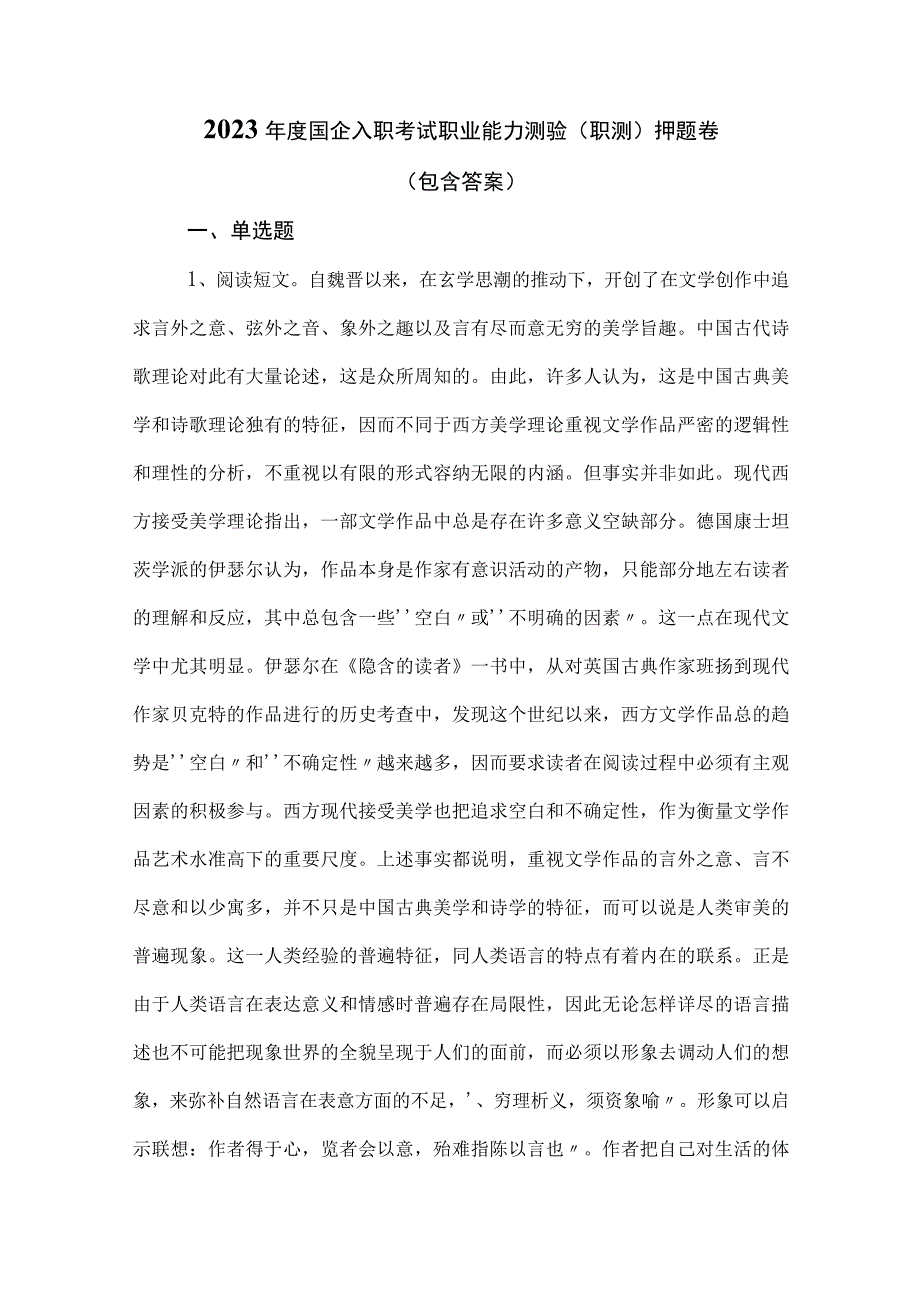 2023年度国企入职考试职业能力测验（职测）押题卷

（包含答案）

一、单选题

1、阅读短文。自魏晋以来，在玄学思潮的推动下，开创了在文学创作中追求言外之意、弦外之音、象外之趣以及言有尽而意无穷的美学旨趣。中国古代诗歌理论对此有大量论述，这是众所周知的。由此，许多人认为，这是中国古典美学和诗歌理论独有的特征，因而不同于西方美学理论重视文学作品严密的逻辑性和理性的分析，不重视以有限的形式容纳无限的内涵。但事实并非如此。现代西方接受美学理论指出，一部文学作品中总是存在许多意义空缺部分。德国康士坦茨学派的伊瑟尔认为，作品本身是作家有意识活动的产物，只能部分地左右读者的理解和反应，其中总包含一些''空白〃或''不明确的因素〃。这一点在现代文学中尤其明显。伊瑟尔在《隐含的读者》一书中，从对英国古典作家班扬到现代作家贝克特的作品进行的历史考查中，发现这个世纪以来，西方文学作品总的趋势是''空白〃和''不确定性〃越来越多，因而要求读者在阅读过程中必须有主观因素的积极参与。西方现代接受美学也把追求空白和不确定性，作为衡量文学作品艺术水准高下的重要尺度。上述事实都说明，重视文学作品的言外之意、言不尽意和以少寓多，并不只是中国古典美学和诗学的特征，而可以说是人类审美的普遍现象。这一人类经验的普遍特征，同人类语言的特点有着内在的联系。正是由于人类语言在表达意义和情感时普遍存在局限性，因此无论怎样详尽的语言描述也不可能把现象世界的全貌呈现于人们的面前，而必须以形象去调动人们的想象，来弥补自然语言在表意方面的不足，'、穷理析义，须资象喻〃。形象可以启示联想：作者得于心，览者会以意，殆难指陈以言也〃。作者把自己对生活的体